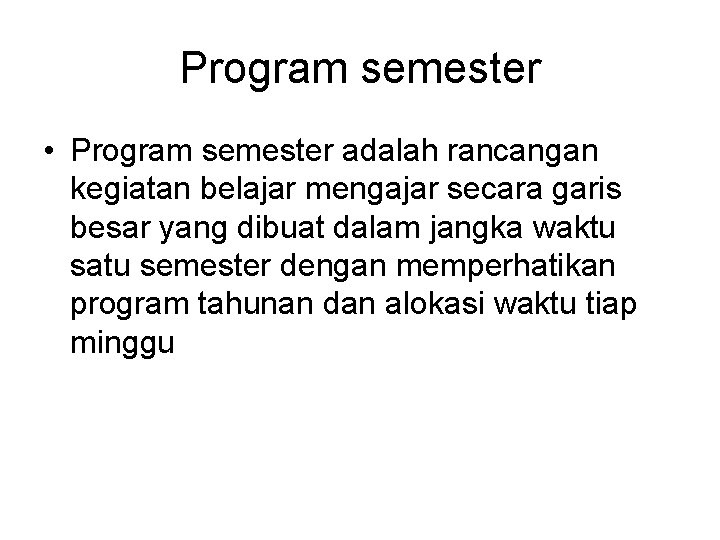 Program semester

• Program semester adalah rancangan kegiatan belajar mengajar secara garis besar yang dibuat dalam jangka waktu satu semester dengan memperhatikan program tahunan dan alokasi waktu tiap minggu